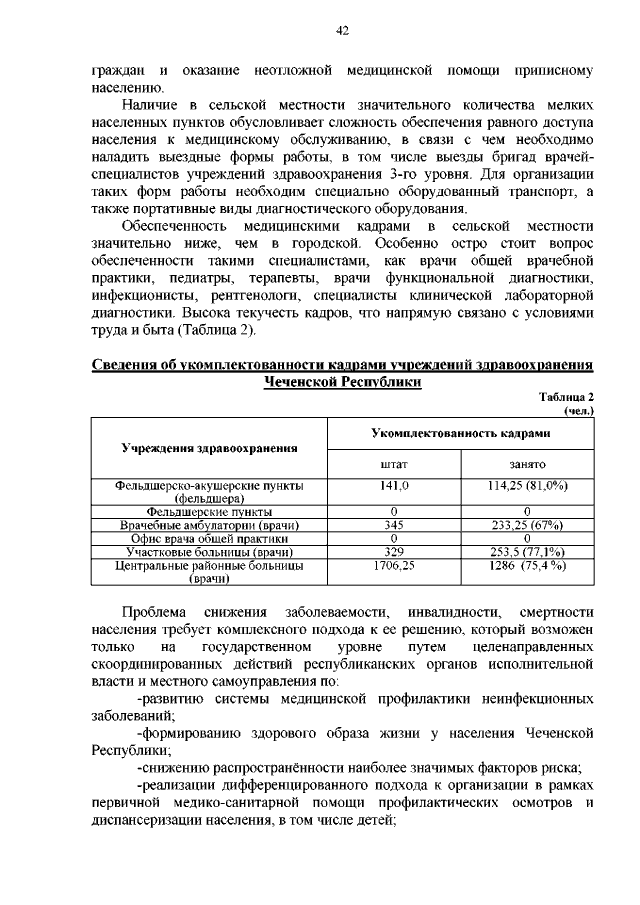 42

граждан и оказание неотложной медицинской помощи приписному населению.

Наличие в сельской местности значительного количества мелких населенных пунктов обусловливает сложность обеспечения равного доступа населения к медицинскому обслуживанию, в связи с чем необходимо наладить выездные формы работы, в том числе выезды бригад врачей-специалистов учреждений здравоохранения 3-го уровня. Для организации таких форм работы необходим специально оборудованный транспорт, а также портативные виды диагностического оборудования.

Обеспеченность медицинскими кадрами в сельской местности значительно ниже, чем в городской. Особенно остро стоит вопрос обеспеченности такими специалистами, как врачи общей врачебной практики, педиатры, терапевты, врачи функциональной диагностики, инфекционисты, рентгенологи, специалисты клинической лабораторной диагностики. Высока текучесть кадров, что напрямую связано с условиями труда и быта (Таблица 2).

Сведения об укомплектованности кадрами учреждений здравоохранения Чеченской Республики

Таблица 2
(чел.)

| Учреждения здравоохранения | Укомплектованность кадрами | |
|---|---|---|
| | штат | занято |
| Фельдшерско-акушерские пункты (фельдшера) | 141,0 | 114,25 (81,0%) |
| Фельдшерские пункты | 0 | 0 |
| Врачебные амбулатории (врачи) | 345 | 233,25 (67%) |
| Офис врача общей практики | 0 | 0 |
| Участковые больницы (врачи) | 329 | 253,5 (77,1%) |
| Центральные районные больницы (врачи) | 1706,25 | 1286 (75,4 %) |

Проблема снижения заболеваемости, инвалидности, смертности населения требует комплексного подхода к ее решению, который возможен только на государственном уровне путем целенаправленных скоординированных действий республиканских органов исполнительной власти и местного самоуправления по:

-развитию системы медицинской профилактики неинфекционных заболеваний;

-формированию здорового образа жизни у населения Чеченской Республики;

-снижению распространённости наиболее значимых факторов риска;

-реализации дифференцированного подхода к организации в рамках первичной медико-санитарной помощи профилактических осмотров и диспансеризации населения, в том числе детей;